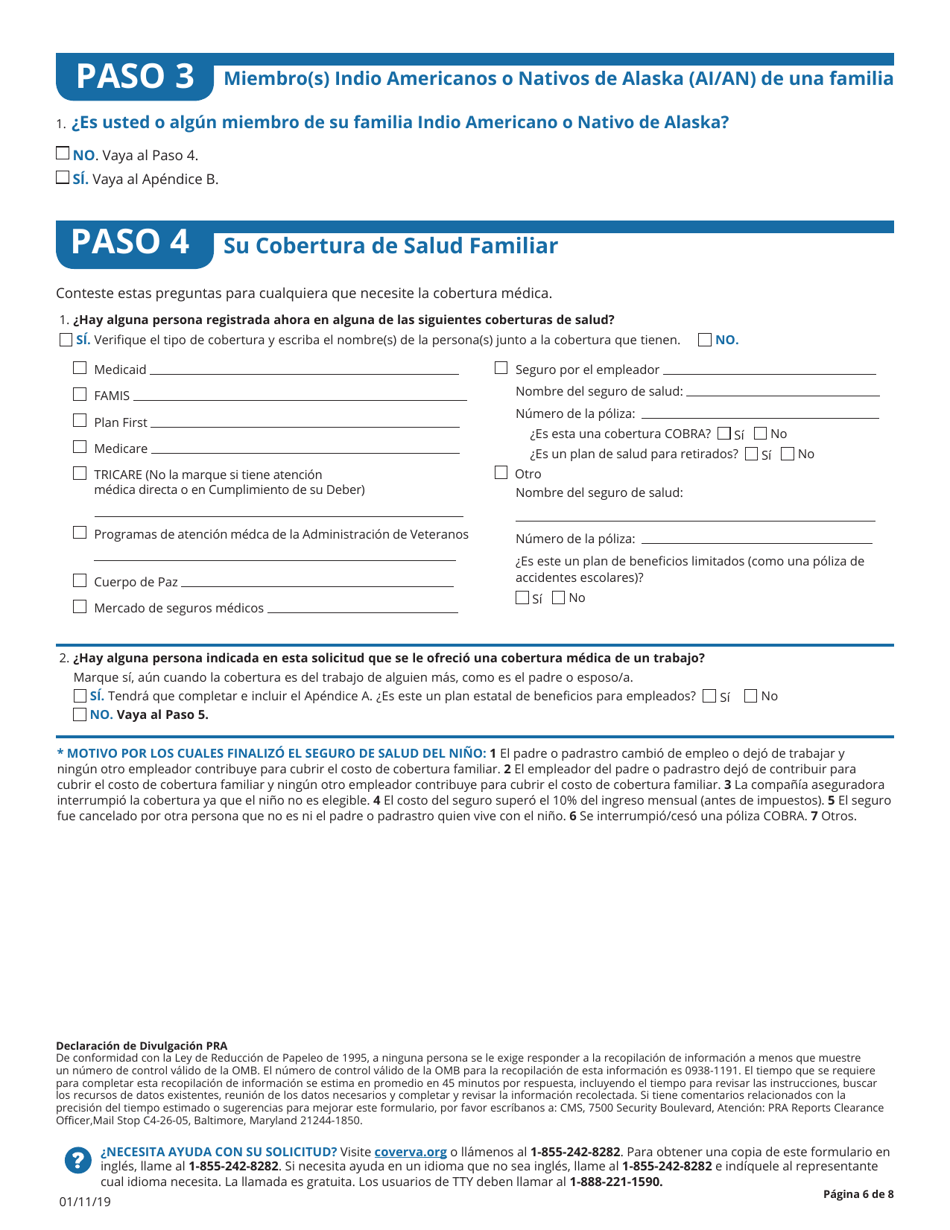 PASO 3 Miembro(s) Indio Americanos o Nativos de Alaska (AI/AN) de una familia

1. ¿Es usted o algún miembro de su familia Indio Americano o Nativo de Alaska?

☐ NO. Vaya al Paso 4.
☐ SÍ. Vaya al Apéndice B.

PASO 4 Su Cobertura de Salud Familiar

Conteste estas preguntas para cualquiera que necesite la cobertura médica.

1. ¿Hay alguna persona registrada ahora en alguna de las siguientes coberturas de salud?
☐ SÍ. Verifique el tipo de cobertura y escriba el nombre(s) de la persona(s) junto a la cobertura que tienen. ☐ NO.

☐ Medicaid
☐ FAMIS
☐ Plan First
☐ Medicare
☐ TRICARE (No la marque si tiene atención médica directa o en Cumplimiento de su Deber)
☐ Programas de atención médca de la Administración de Veteranos
☐ Cuerpo de Paz
☐ Mercado de seguros médicos

☐ Seguro por el empleador
Nombre del seguro de salud:
Número de la póliza:
¿Es esta una cobertura COBRA? ☐ Sí ☐ No
¿Es un plan de salud para retirados? ☐ Sí ☐ No
☐ Otro
Nombre del seguro de salud:
Número de la póliza:
¿Es este un plan de beneficios limitados (como una póliza de accidentes escolares)?
☐ Sí ☐ No

2. ¿Hay alguna persona indicada en esta solicitud que se le ofreció una cobertura médica de un trabajo?
Marque sí, aún cuando la cobertura es del trabajo de alguien más, como es el padre o esposo/a.
☐ SÍ. Tendrá que completar e incluir el Apéndice A. ¿Es este un plan estatal de beneficios para empleados? ☐ Sí ☐ No
☐ NO. Vaya al Paso 5.

* MOTIVO POR LOS CUALES FINALIZÓ EL SEGURO DE SALUD DEL NIÑO: 1 El padre o padrastro cambió de empleo o dejó de trabajar y ningún otro empleador contribuye para cubrir el costo de cobertura familiar. 2 El empleador del padre o padrastro dejó de contribuir para cubrir el costo de cobertura familiar y ningún otro empleador contribuye para cubrir el costo de cobertura familiar. 3 La compañía aseguradora interrumpió la cobertura ya que el niño no es elegible. 4 El costo del seguro superó el 10% del ingreso mensual (antes de impuestos). 5 El seguro fue cancelado por otra persona que no es ni el padre o padrastro quien vive con el niño. 6 Se interrumpió/cesó una póliza COBRA. 7 Otros.

Declaración de Divulgación PRA
De conformidad con la Ley de Reducción de Papeleo de 1995, a ninguna persona se le exige responder a la recopilación de información a menos que muestre un número de control válido de la OMB. El número de control válido de la OMB para la recopilación de esta información es 0938-1191. El tiempo que se requiere para completar esta recopilación de información se estima en promedio en 45 minutos por respuesta, incluyendo el tiempo para revisar las instrucciones, buscar los recursos de datos existentes, reunión de los datos necesarios y completar y revisar la información recolectada. Si tiene comentarios relacionados con la precisión del tiempo estimado o sugerencias para mejorar este formulario, por favor escríbanos a: CMS, 7500 Security Boulevard, Atención: PRA Reports Clearance Officer,Mail Stop C4-26-05, Baltimore, Maryland 21244-1850.

? ¿NECESITA AYUDA CON SU SOLICITUD? Visite coverva.org o llámenos al 1-855-242-8282. Para obtener una copia de este formulario en inglés, llame al 1-855-242-8282. Si necesita ayuda en un idioma que no sea inglés, llame al 1-855-242-8282 e indíquele al representante cual idioma necesita. La llamada es gratuita. Los usuarios de TTY deben llamar al 1-888-221-1590.

01/11/19
Página 6 de 8